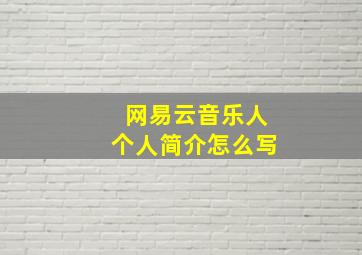 网易云音乐人
个人简介怎么写